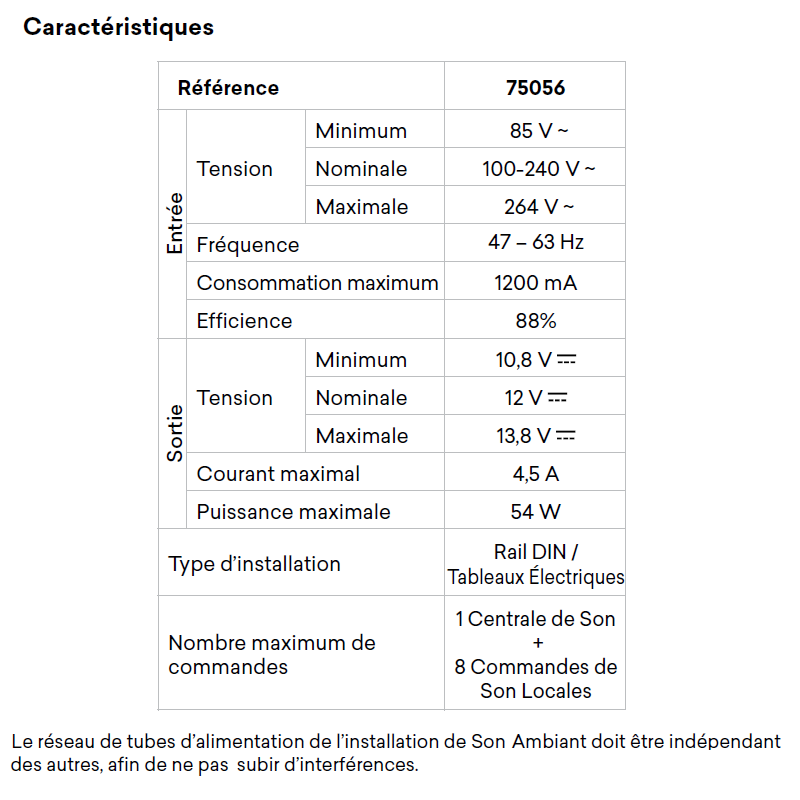 Caractéristiques

| Référence | | | 75056 |
|---|---|---|---|
| Entrée | Tension | Minimum | 85 V ~ |
| | | Nominale | 100-240 V ~ |
| | | Maximale | 264 V ~ |
| | Fréquence | | 47 – 63 Hz |
| | Consommation maximum | | 1200 mA |
| | Efficience | | 88% |
| Sortie | Tension | Minimum | 10,8 V ⎓ |
| | | Nominale | 12 V ⎓ |
| | | Maximale | 13,8 V ⎓ |
| | Courant maximal | | 4,5 A |
| | Puissance maximale | | 54 W |
| Type d'installation | | | Rail DIN / Tableaux Électriques |
| Nombre maximum de commandes | | | 1 Centrale de Son + 8 Commandes de Son Locales |

Le réseau de tubes d'alimentation de l'installation de Son Ambiant doit être indépendant des autres, afin de ne pas subir d'interférences.